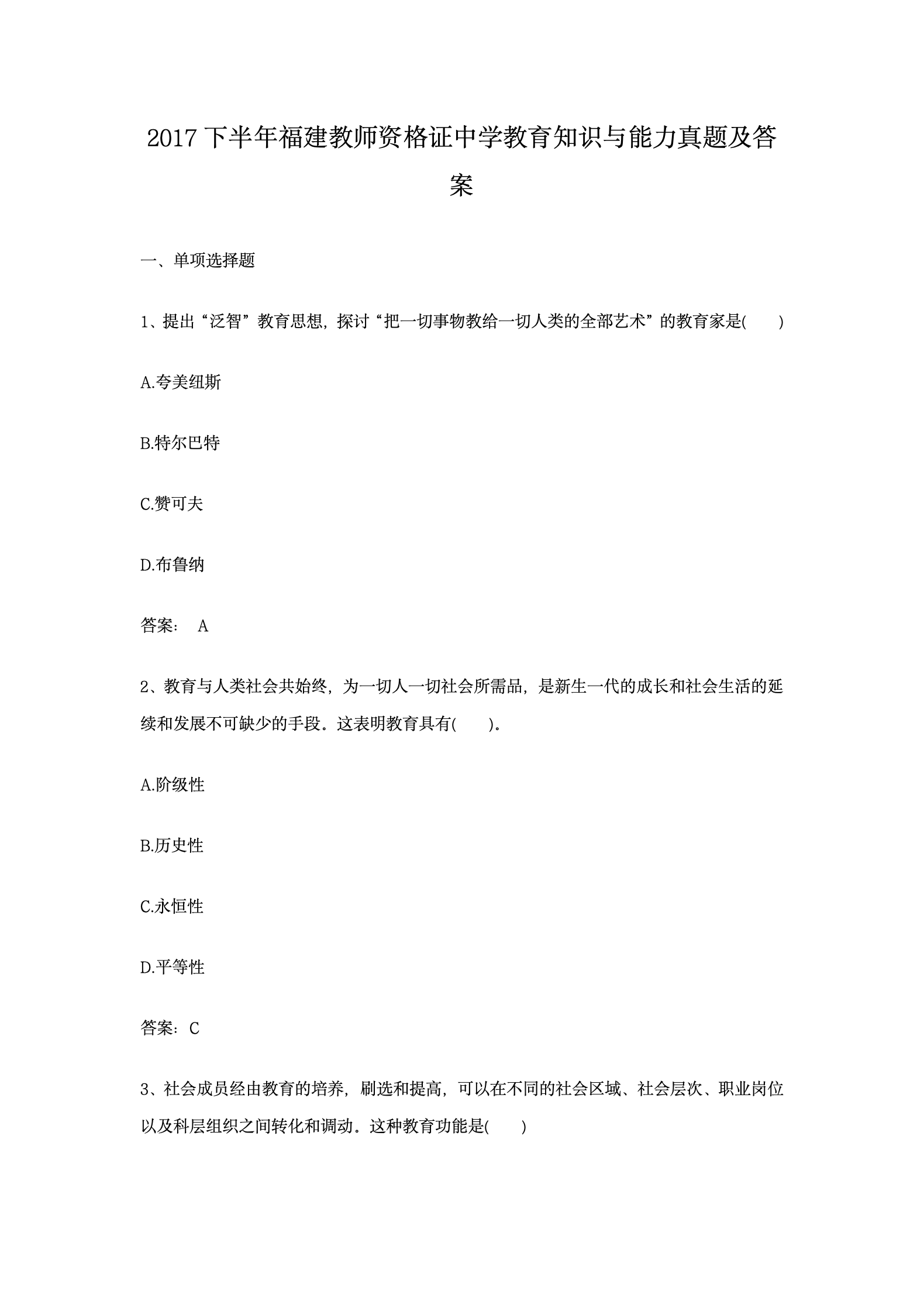 2017 下半年福建教师资格证中学教育知识与能力真题及答案

一、单项选择题

1、提出“泛智”教育思想，探讨“把一切事物教给一切人类的全部艺术”的教育家是(　　)

A.夸美纽斯

B.特尔巴特

C.赞可夫

D.布鲁纳

答案： A

2、教育与人类社会共始终，为一切人一切社会所需品，是新生一代的成长和社会生活的延续和发展不可缺少的手段。这表明教育具有(　　)。

A.阶级性

B.历史性

C.永恒性

D.平等性

答案：C

3、社会成员经由教育的培养，刷选和提高，可以在不同的社会区域、社会层次、职业岗位以及科层组织之间转化和调动。这种教育功能是(　　)